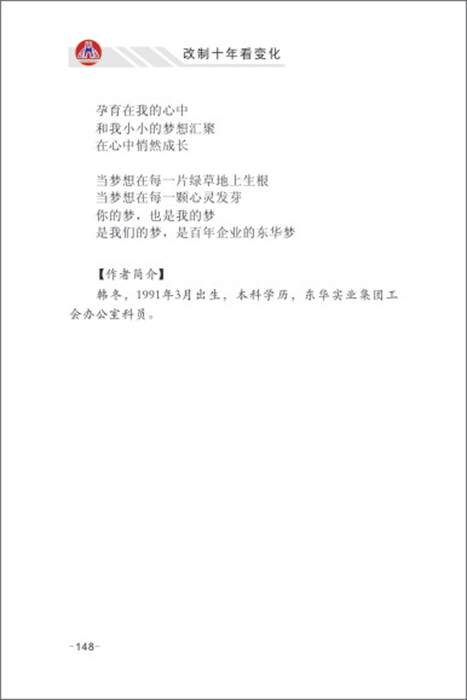 改制十年看变化

孕育在我的心中
和我小小的梦想汇聚
在心中悄然成长

当梦想在每一片绿草地上生根
当梦想在每一颗心灵发芽
你的梦，也是我的梦
是我们的梦，是百年企业的东华梦

【作者简介】
韩冬，1991年3月出生，本科学历，东华实业集团工会办公室科员。

-148-